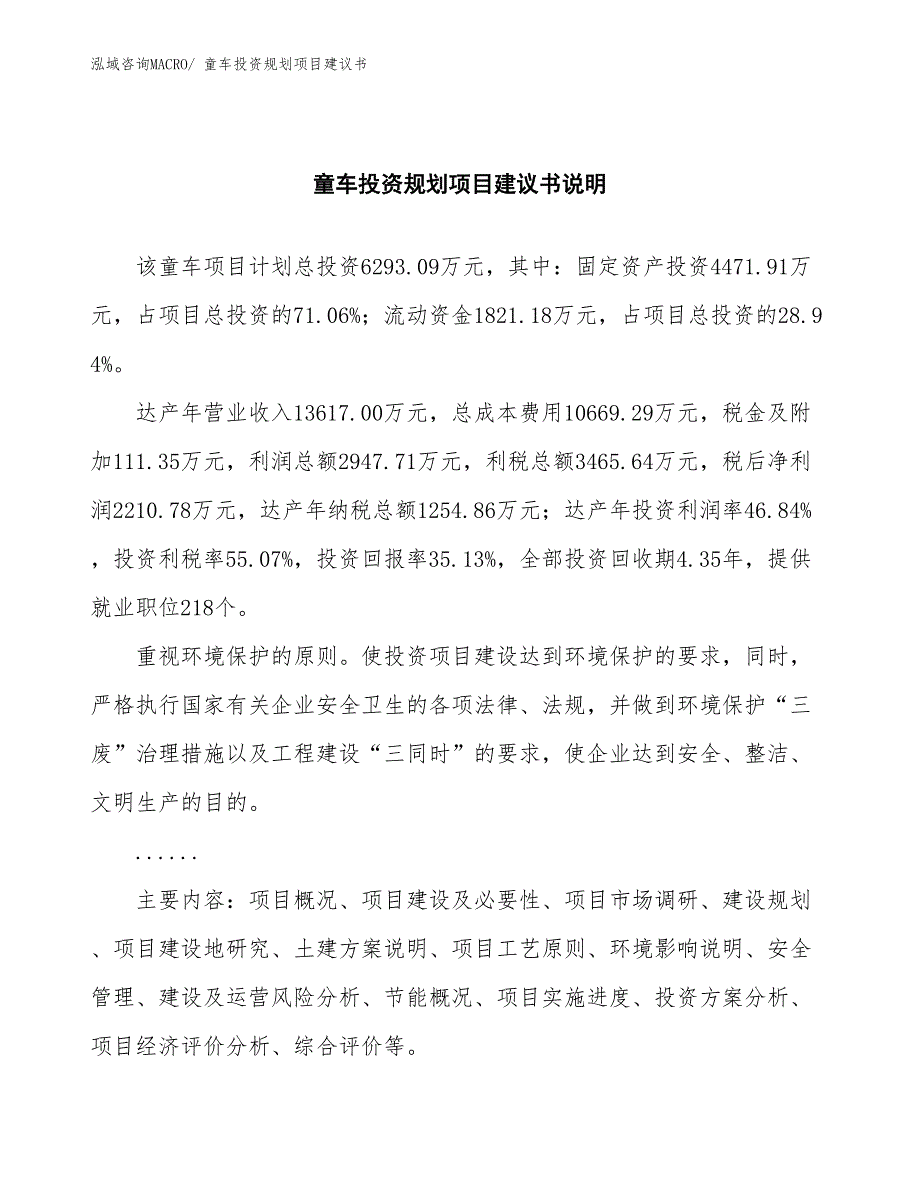 泓域咨询MACRO/ 童车投资规划项目建议书

童车投资规划项目建议书说明

该童车项目计划总投资6293.09万元，其中：固定资产投资4471.91万元，占项目总投资的71.06%；流动资金1821.18万元，占项目总投资的28.94%。

达产年营业收入13617.00万元，总成本费用10669.29万元，税金及附加111.35万元，利润总额2947.71万元，利税总额3465.64万元，税后净利润2210.78万元，达产年纳税总额1254.86万元；达产年投资利润率46.84%，投资利税率55.07%，投资回报率35.13%，全部投资回收期4.35年，提供就业职位218个。

重视环境保护的原则。使投资项目建设达到环境保护的要求，同时，严格执行国家有关企业安全卫生的各项法律、法规，并做到环境保护“三废”治理措施以及工程建设“三同时”的要求，使企业达到安全、整洁、文明生产的目的。

......

主要内容：项目概况、项目建设及必要性、项目市场调研、建设规划、项目建设地研究、土建方案说明、项目工艺原则、环境影响说明、安全管理、建设及运营风险分析、节能概况、项目实施进度、投资方案分析、项目经济评价分析、综合评价等。